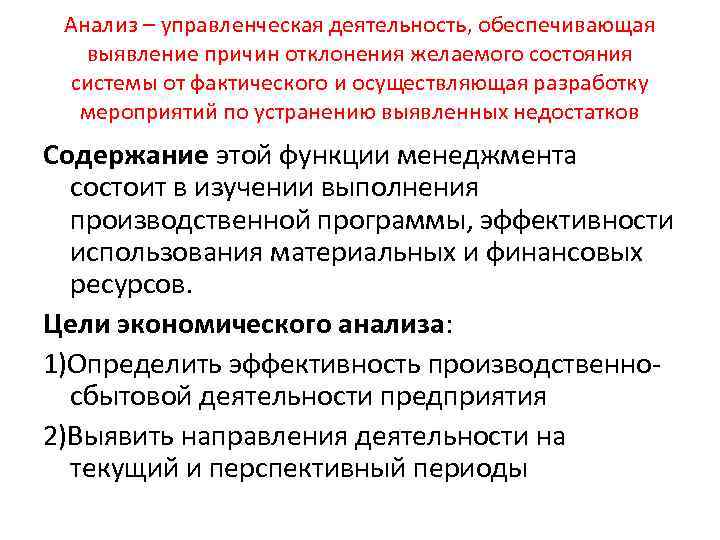 Анализ – управленческая деятельность, обеспечивающая выявление причин отклонения желаемого состояния системы от фактического и осуществляющая разработку мероприятий по устранению выявленных недостатков

Содержание этой функции менеджмента состоит в изучении выполнения производственной программы, эффективности использования материальных и финансовых ресурсов.

Цели экономического анализа:

1)Определить эффективность производственно-сбытовой деятельности предприятия

2)Выявить направления деятельности на текущий и перспективный периоды